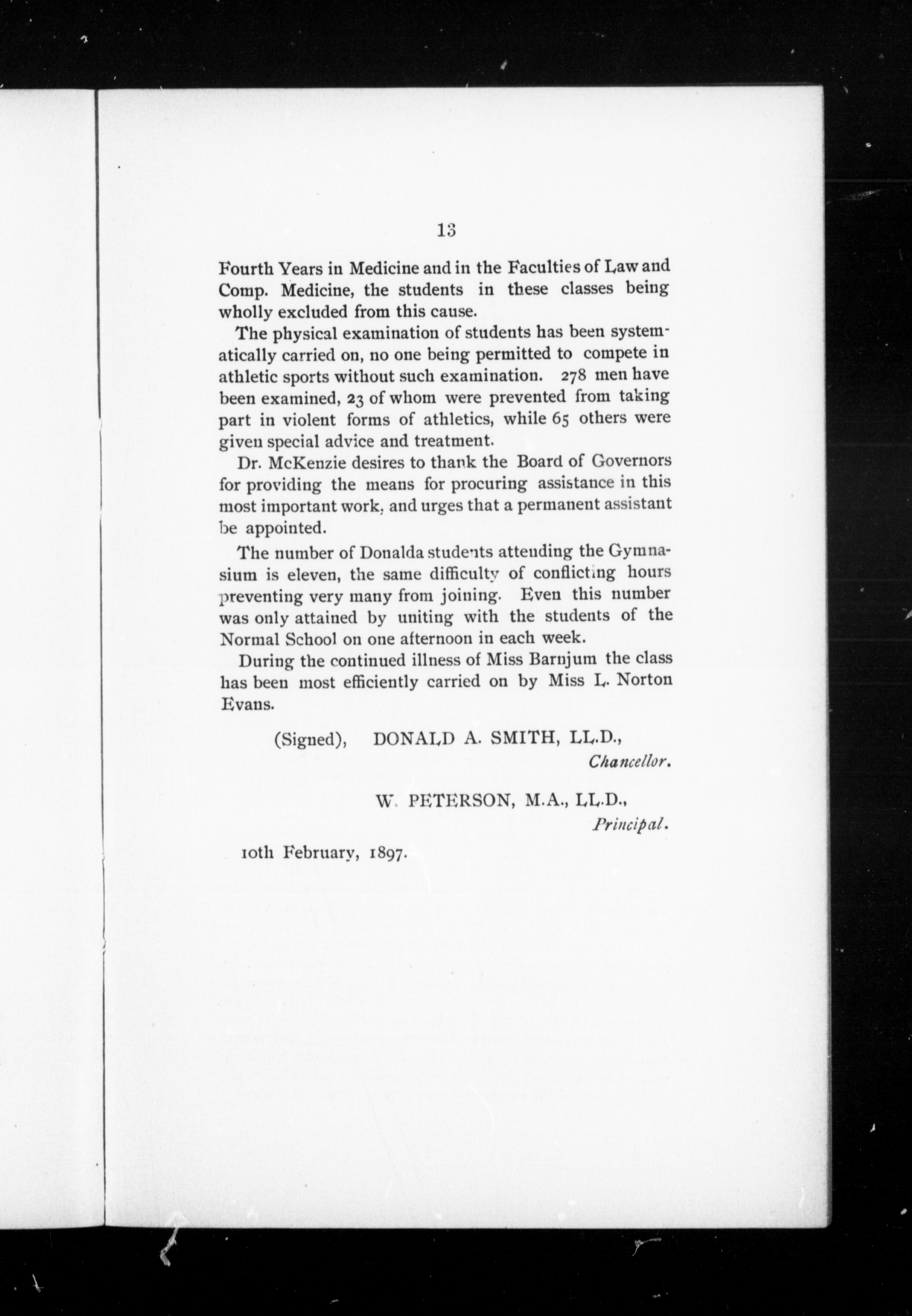 13

Fourth Years in Medicine and in the Faculties of Law and Comp. Medicine, the students in these classes being wholly excluded from this cause.

The physical examination of students has been systematically carried on, no one being permitted to compete in athletic sports without such examination. 278 men have been examined, 23 of whom were prevented from taking part in violent forms of athletics, while 65 others were given special advice and treatment.

Dr. McKenzie desires to thank the Board of Governors for providing the means for procuring assistance in this most important work, and urges that a permanent assistant be appointed.

The number of Donalda students attending the Gymnasium is eleven, the same difficulty of conflicting hours preventing very many from joining. Even this number was only attained by uniting with the students of the Normal School on one afternoon in each week.

During the continued illness of Miss Barnjum the class has been most efficiently carried on by Miss L. Norton Evans.

(Signed), DONALD A. SMITH, LL.D.,
Chancellor.

W. PETERSON, M.A., LL.D.,
Principal.

10th February, 1897.